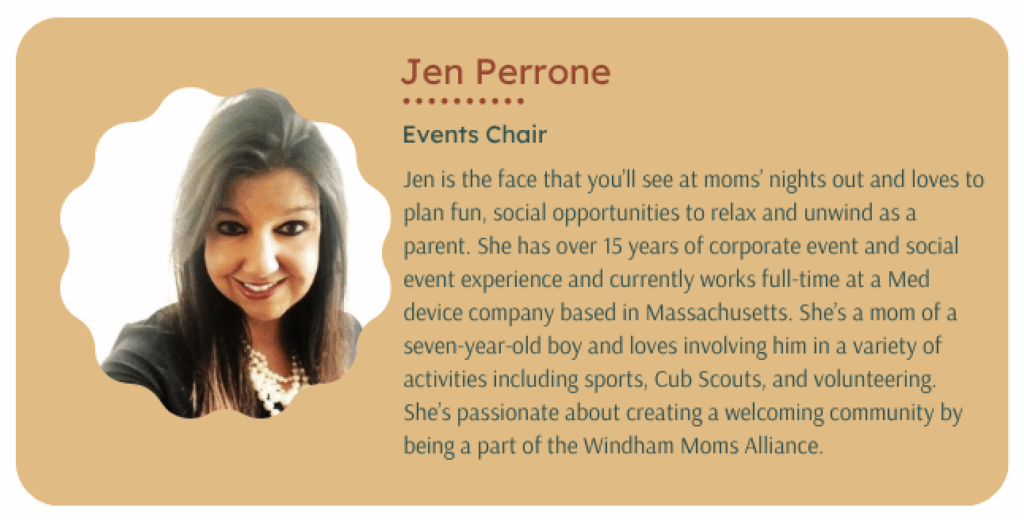 Jen Perrone

Events Chair

Jen is the face that you'll see at moms' nights out and loves to plan fun, social opportunities to relax and unwind as a parent. She has over 15 years of corporate event and social event experience and currently works full-time at a Med device company based in Massachusetts. She's a mom of a seven-year-old boy and loves involving him in a variety of activities including sports, Cub Scouts, and volunteering. She's passionate about creating a welcoming community by being a part of the Windham Moms Alliance.